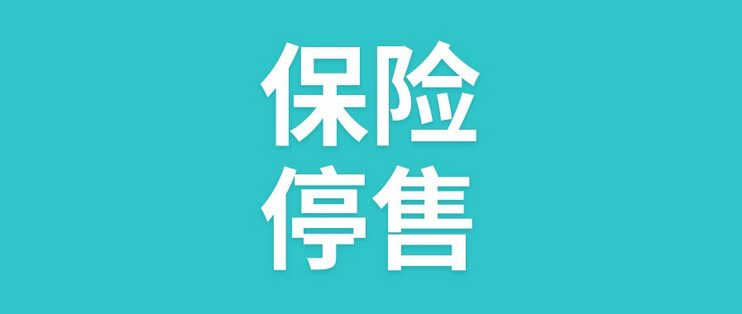 保险
停售